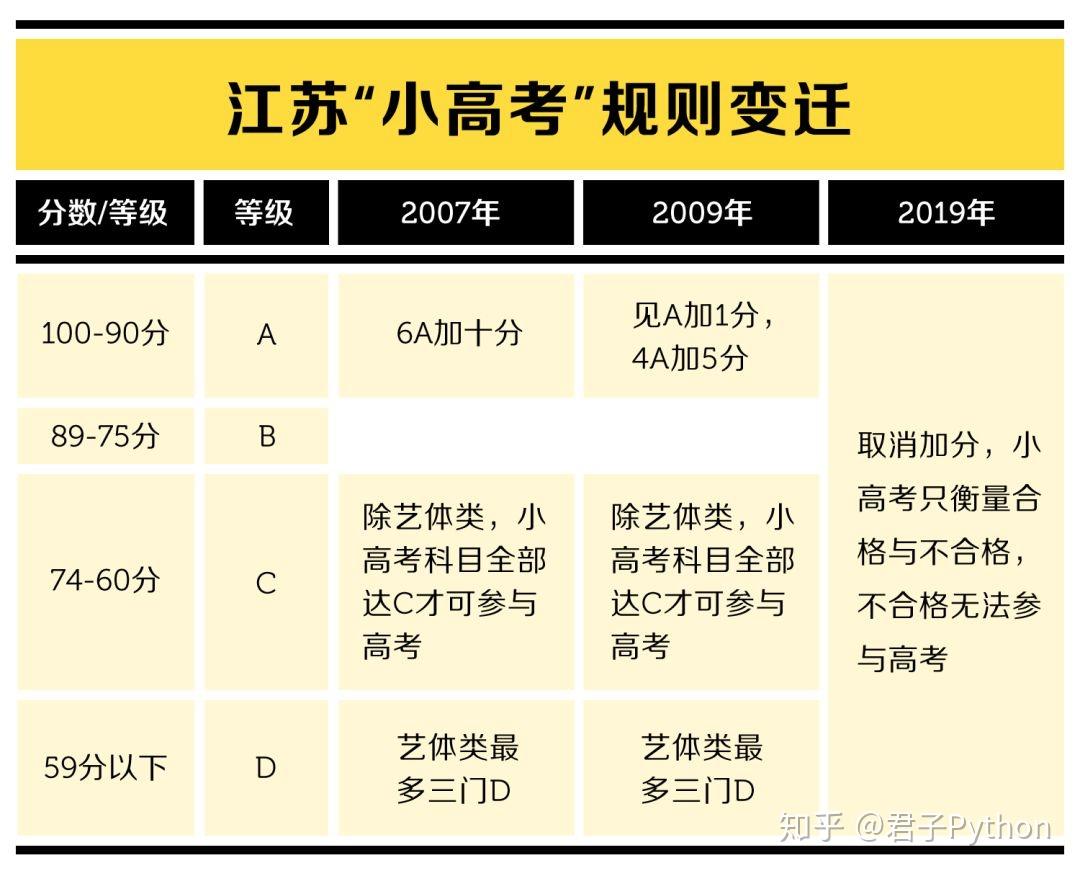 江苏“小高考”规则变迁

| 分数/等级 | 等级 | 2007年 | 2009年 | 2019年 |
|---|---|---|---|---|
| 100-90分 | A | 6A加十分 | 见A加1分，4A加5分 | 取消加分，小高考只衡量合格与不合格，不合格无法参与高考 |
| 89-75分 | B | | | |
| 74-60分 | C | 除艺体类，小高考科目全部达C才可参与高考 | 除艺体类，小高考科目全部达C才可参与高考 | |
| 59分以下 | D | 艺体类最多三门D | 艺体类最多三门D | |

知乎 @君子Python